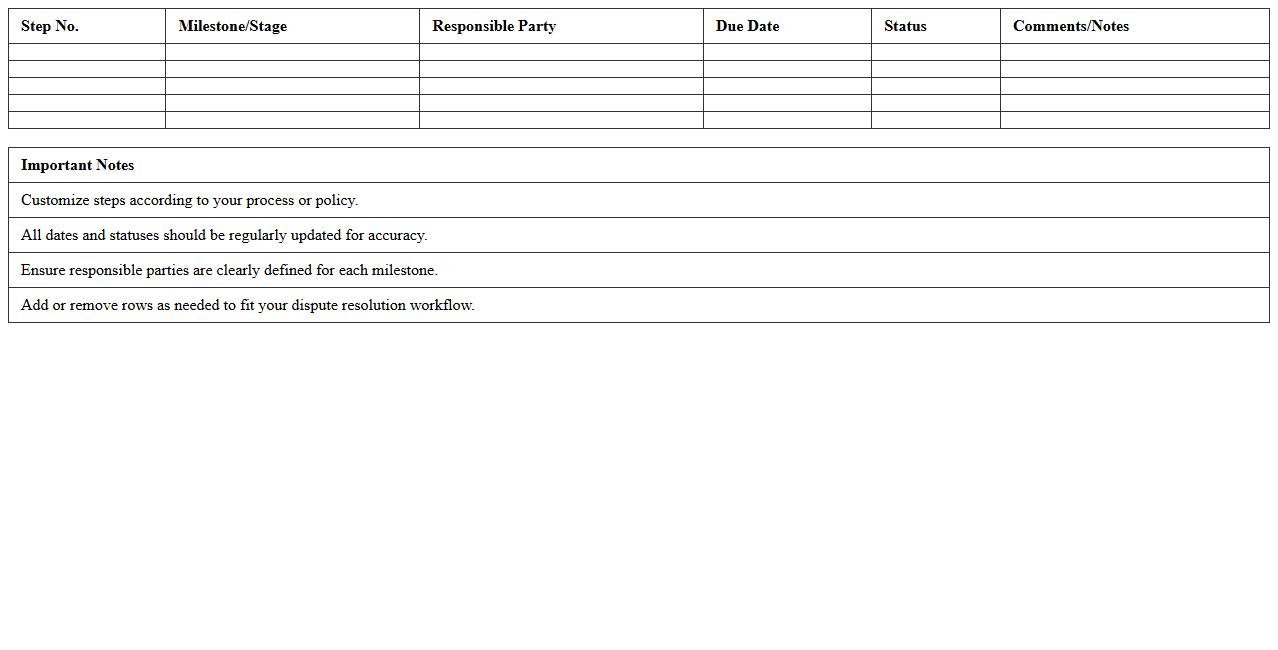 | Step No. | Milestone/Stage | Responsible Party | Due Date | Status | Comments/Notes |
|---|---|---|---|---|---|
| | | | | | |
| | | | | | |
| | | | | | |
| | | | | | |
| | | | | | |

| Important Notes |
|---|
| Customize steps according to your process or policy. |
| All dates and statuses should be regularly updated for accuracy. |
| Ensure responsible parties are clearly defined for each milestone. |
| Add or remove rows as needed to fit your dispute resolution workflow. |